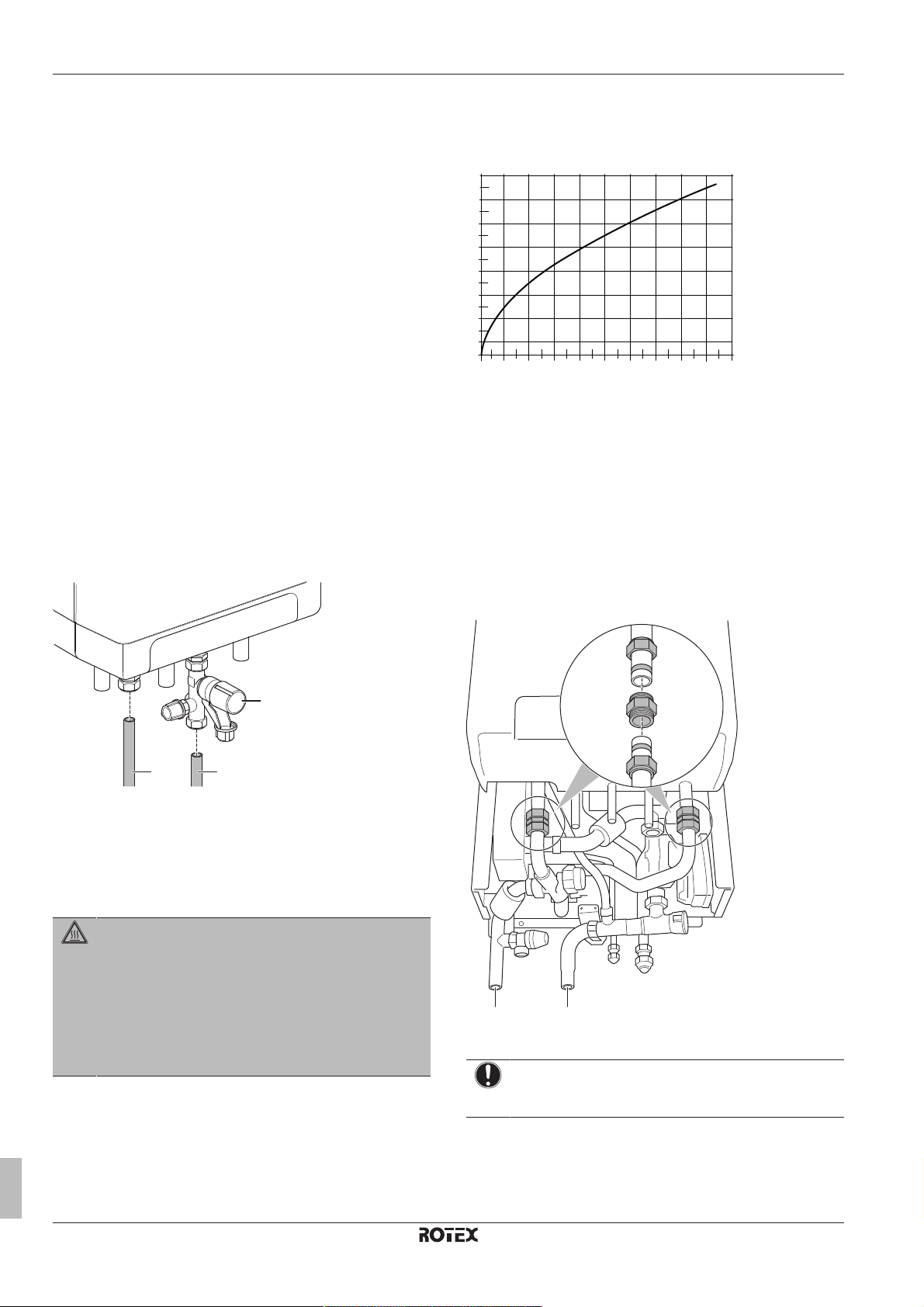 ROTEX